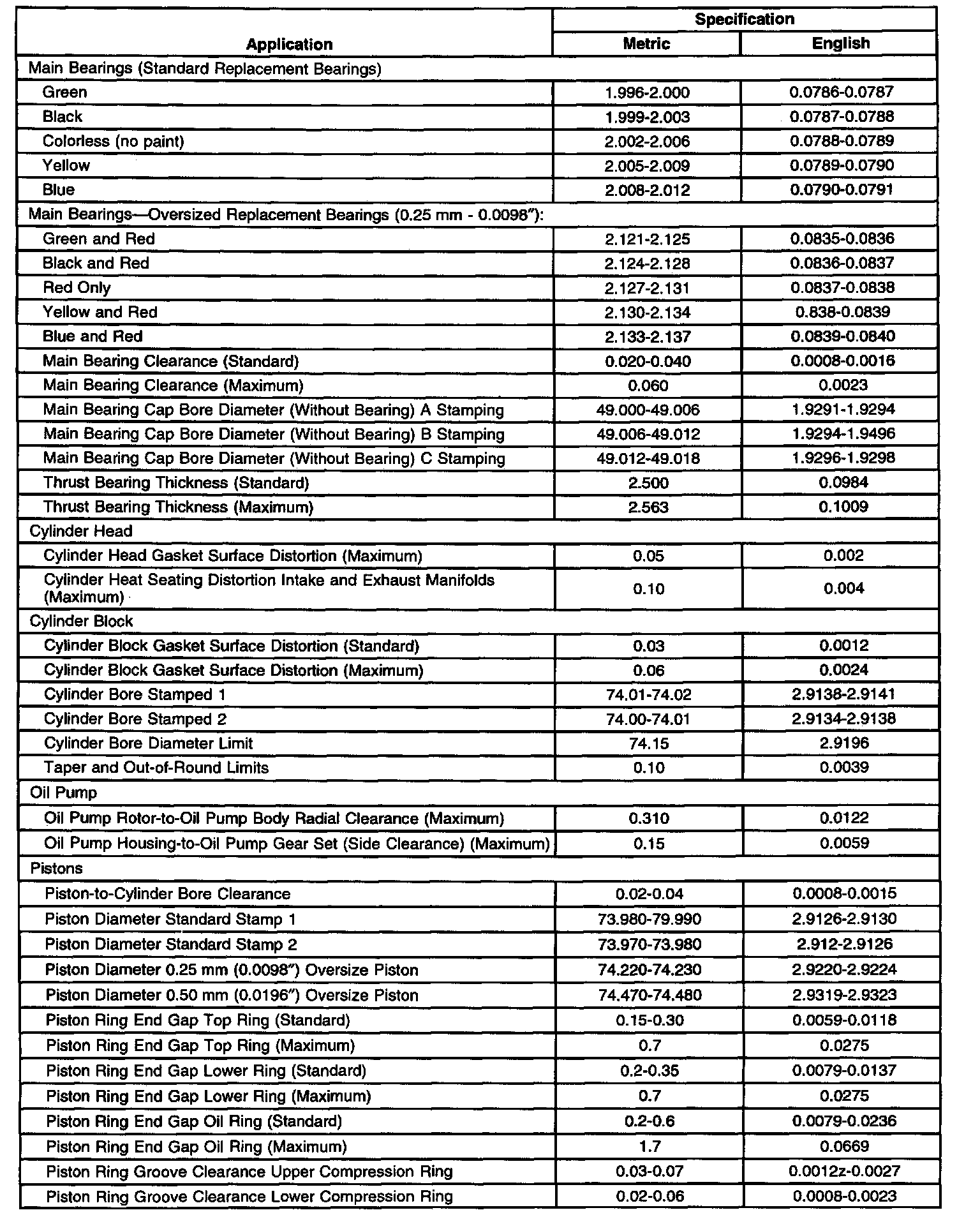 | Application | Specification Metric | Specification English |
|---|---|---|
| Main Bearings (Standard Replacement Bearings) | | |
| Green | 1.996-2.000 | 0.0786-0.0787 |
| Black | 1.999-2.003 | 0.0787-0.0788 |
| Colorless (no paint) | 2.002-2.006 | 0.0788-0.0789 |
| Yellow | 2.005-2.009 | 0.0789-0.0790 |
| Blue | 2.008-2.012 | 0.0790-0.0791 |
| Main Bearings—Oversized Replacement Bearings (0.25 mm - 0.0098″): | | |
| Green and Red | 2.121-2.125 | 0.0835-0.0836 |
| Black and Red | 2.124-2.128 | 0.0836-0.0837 |
| Red Only | 2.127-2.131 | 0.0837-0.0838 |
| Yellow and Red | 2.130-2.134 | 0.838-0.0839 |
| Blue and Red | 2.133-2.137 | 0.0839-0.0840 |
| Main Bearing Clearance (Standard) | 0.020-0.040 | 0.0008-0.0016 |
| Main Bearing Clearance (Maximum) | 0.060 | 0.0023 |
| Main Bearing Cap Bore Diameter (Without Bearing) A Stamping | 49.000-49.006 | 1.9291-1.9294 |
| Main Bearing Cap Bore Diameter (Without Bearing) B Stamping | 49.006-49.012 | 1.9294-1.9496 |
| Main Bearing Cap Bore Diameter (Without Bearing) C Stamping | 49.012-49.018 | 1.9296-1.9298 |
| Thrust Bearing Thickness (Standard) | 2.500 | 0.0984 |
| Thrust Bearing Thickness (Maximum) | 2.563 | 0.1009 |
| Cylinder Head | | |
| Cylinder Head Gasket Surface Distortion (Maximum) | 0.05 | 0.002 |
| Cylinder Heat Seating Distortion Intake and Exhaust Manifolds (Maximum) | 0.10 | 0.004 |
| Cylinder Block | | |
| Cylinder Block Gasket Surface Distortion (Standard) | 0.03 | 0.0012 |
| Cylinder Block Gasket Surface Distortion (Maximum) | 0.06 | 0.0024 |
| Cylinder Bore Stamped 1 | 74.01-74.02 | 2.9138-2.9141 |
| Cylinder Bore Stamped 2 | 74.00-74.01 | 2.9134-2.9138 |
| Cylinder Bore Diameter Limit | 74.15 | 2.9196 |
| Taper and Out-of-Round Limits | 0.10 | 0.0039 |
| Oil Pump | | |
| Oil Pump Rotor-to-Oil Pump Body Radial Clearance (Maximum) | 0.310 | 0.0122 |
| Oil Pump Housing-to-Oil Pump Gear Set (Side Clearance) (Maximum) | 0.15 | 0.0059 |
| Pistons | | |
| Piston-to-Cylinder Bore Clearance | 0.02-0.04 | 0.0008-0.0015 |
| Piston Diameter Standard Stamp 1 | 73.980-79.990 | 2.9126-2.9130 |
| Piston Diameter Standard Stamp 2 | 73.970-73.980 | 2.912-2.9126 |
| Piston Diameter 0.25 mm (0.0098″) Oversize Piston | 74.220-74.230 | 2.9220-2.9224 |
| Piston Diameter 0.50 mm (0.0196″) Oversize Piston | 74.470-74.480 | 2.9319-2.9323 |
| Piston Ring End Gap Top Ring (Standard) | 0.15-0.30 | 0.0059-0.0118 |
| Piston Ring End Gap Top Ring (Maximum) | 0.7 | 0.0275 |
| Piston Ring End Gap Lower Ring (Standard) | 0.2-0.35 | 0.0079-0.0137 |
| Piston Ring End Gap Lower Ring (Maximum) | 0.7 | 0.0275 |
| Piston Ring End Gap Oil Ring (Standard) | 0.2-0.6 | 0.0079-0.0236 |
| Piston Ring End Gap Oil Ring (Maximum) | 1.7 | 0.0669 |
| Piston Ring Groove Clearance Upper Compression Ring | 0.03-0.07 | 0.0012z-0.0027 |
| Piston Ring Groove Clearance Lower Compression Ring | 0.02-0.06 | 0.0008-0.0023 |